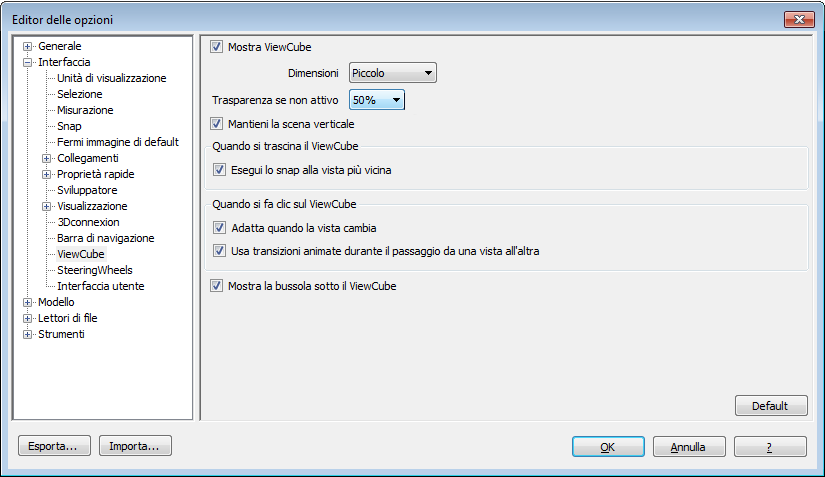 Editor delle opzioni

Generale
Interfaccia
Unità di visualizzazione
Selezione
Misurazione
Snap
Fermi immagine di default
Collegamenti
Proprietà rapide
Sviluppatore
Visualizzazione
3Dconnexion
Barra di navigazione
ViewCube
SteeringWheels
Interfaccia utente
Modello
Lettori di file
Strumenti

Mostra ViewCube

Dimensioni Piccolo

Trasparenza se non attivo 50%

Mantieni la scena verticale

Quando si trascina il ViewCube

Esegui lo snap alla vista più vicina

Quando si fa clic sul ViewCube

Adatta quando la vista cambia

Usa transizioni animate durante il passaggio da una vista all'altra

Mostra la bussola sotto il ViewCube

Default

Esporta...
Importa...
OK
Annulla
?